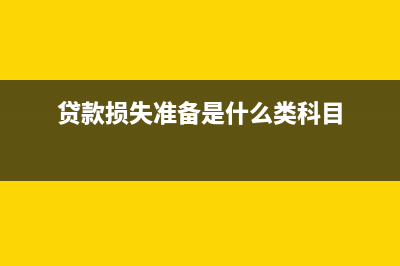 贷款损失准备是什么类科目